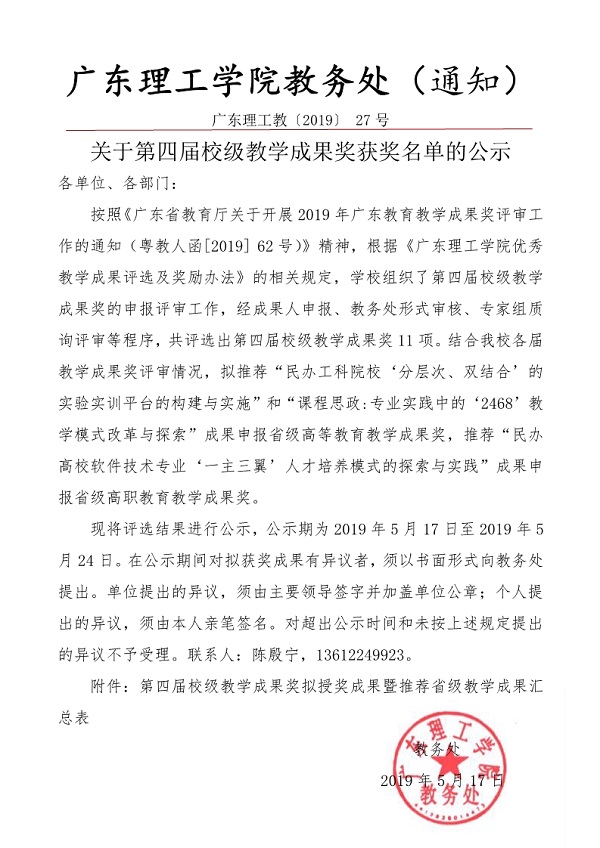 广东理工学院教务处（通知）

广东理工教〔2019〕 27号

关于第四届校级教学成果奖获奖名单的公示

各单位、各部门：

按照《广东省教育厅关于开展2019年广东教育教学成果奖评审工作的通知（粤教人函[2019] 62号）》精神，根据《广东理工学院优秀教学成果评选及奖励办法》的相关规定，学校组织了第四届校级教学成果奖的申报评审工作，经成果人申报、教务处形式审核、专家组质询评审等程序，共评选出第四届校级教学成果奖11项。结合我校各届教学成果奖评审情况，拟推荐“民办工科院校‘分层次、双结合’的实验实训平台的构建与实施”和“课程思政:专业实践中的‘2468’教学模式改革与探索”成果申报省级高等教育教学成果奖，推荐“民办高校软件技术专业‘一主三翼’人才培养模式的探索与实践”成果申报省级高职教育教学成果奖。

现将评选结果进行公示，公示期为2019年5月17日至2019年5月24日。在公示期间对拟获奖成果有异议者，须以书面形式向教务处提出。单位提出的异议，须由主要领导签字并加盖单位公章；个人提出的异议，须由本人亲笔签名。对超出公示时间和未按上述规定提出的异议不予受理。联系人：陈殷宁，13612249923。

附件：第四届校级教学成果奖拟授奖成果暨推荐省级教学成果汇总表

教务处

2019年5月17日

广东理工学院 教务处